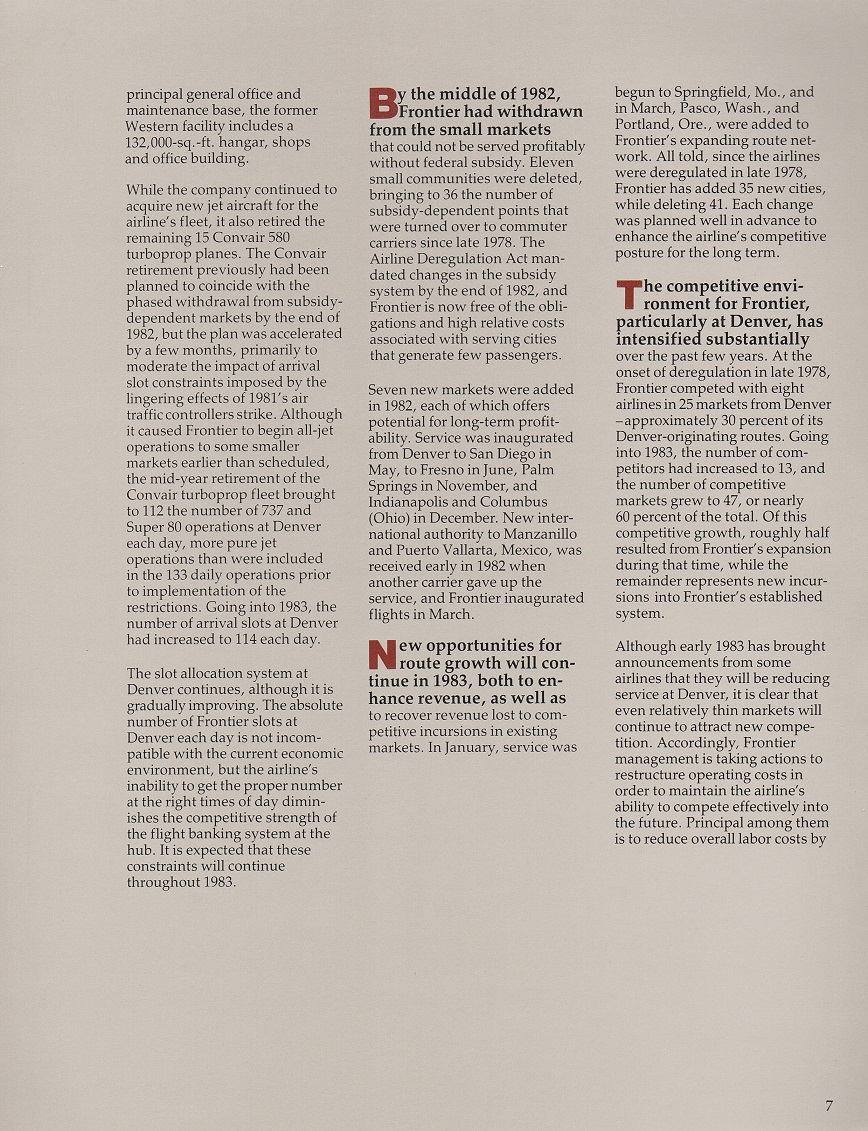 principal general office and maintenance base, the former Western facility includes a 132,000-sq.-ft. hangar, shops and office building.

While the company continued to acquire new jet aircraft for the airline's fleet, it also retired the remaining 15 Convair 580 turboprop planes. The Convair retirement previously had been planned to coincide with the phased withdrawal from subsidy-dependent markets by the end of 1982, but the plan was accelerated by a few months, primarily to moderate the impact of arrival slot constraints imposed by the lingering effects of 1981's air traffic controllers strike. Although it caused Frontier to begin all-jet operations to some smaller markets earlier than scheduled, the mid-year retirement of the Convair turboprop fleet brought to 112 the number of 737 and Super 80 operations at Denver each day, more pure jet operations than were included in the 133 daily operations prior to implementation of the restrictions. Going into 1983, the number of arrival slots at Denver had increased to 114 each day.

The slot allocation system at Denver continues, although it is gradually improving. The absolute number of Frontier slots at Denver each day is not incompatible with the current economic environment, but the airline's inability to get the proper number at the right times of day diminishes the competitive strength of the flight banking system at the hub. It is expected that these constraints will continue throughout 1983.

By the middle of 1982, Frontier had withdrawn from the small markets that could not be served profitably without federal subsidy. Eleven small communities were deleted, bringing to 36 the number of subsidy-dependent points that were turned over to commuter carriers since late 1978. The Airline Deregulation Act mandated changes in the subsidy system by the end of 1982, and Frontier is now free of the obligations and high relative costs associated with serving cities that generate few passengers.

Seven new markets were added in 1982, each of which offers potential for long-term profitability. Service was inaugurated from Denver to San Diego in May, to Fresno in June, Palm Springs in November, and Indianapolis and Columbus (Ohio) in December. New international authority to Manzanillo and Puerto Vallarta, Mexico, was received early in 1982 when another carrier gave up the service, and Frontier inaugurated flights in March.

New opportunities for route growth will continue in 1983, both to enhance revenue, as well as to recover revenue lost to competitive incursions in existing markets. In January, service was begun to Springfield, Mo., and in March, Pasco, Wash., and Portland, Ore., were added to Frontier's expanding route network. All told, since the airlines were deregulated in late 1978, Frontier has added 35 new cities, while deleting 41. Each change was planned well in advance to enhance the airline's competitive posture for the long term.

The competitive environment for Frontier, particularly at Denver, has intensified substantially over the past few years. At the onset of deregulation in late 1978, Frontier competed with eight airlines in 25 markets from Denver –approximately 30 percent of its Denver-originating routes. Going into 1983, the number of competitors had increased to 13, and the number of competitive markets grew to 47, or nearly 60 percent of the total. Of this competitive growth, roughly half resulted from Frontier's expansion during that time, while the remainder represents new incursions into Frontier's established system.

Although early 1983 has brought announcements from some airlines that they will be reducing service at Denver, it is clear that even relatively thin markets will continue to attract new competition. Accordingly, Frontier management is taking actions to restructure operating costs in order to maintain the airline's ability to compete effectively into the future. Principal among them is to reduce overall labor costs by

7